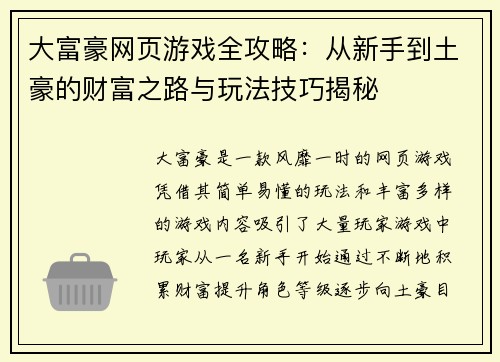 大富豪网页游戏全攻略：从新手到土豪的财富之路与玩法技巧揭秘

大富豪是一款风靡一时的网页游戏凭借其简单易懂的玩法和丰富多样的游戏内容吸引了大量玩家游戏中玩家从一名新手开始通过不断地积累财富提升角色等级逐步向土豪目